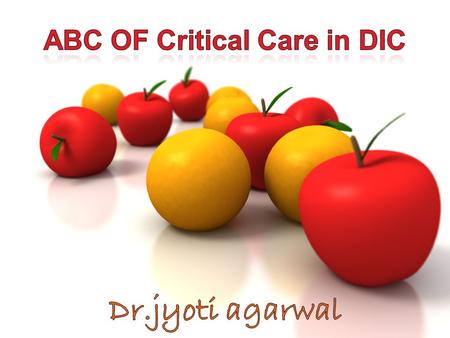 ABC OF Critical Care in DIC

Dr.jyoti agarwal